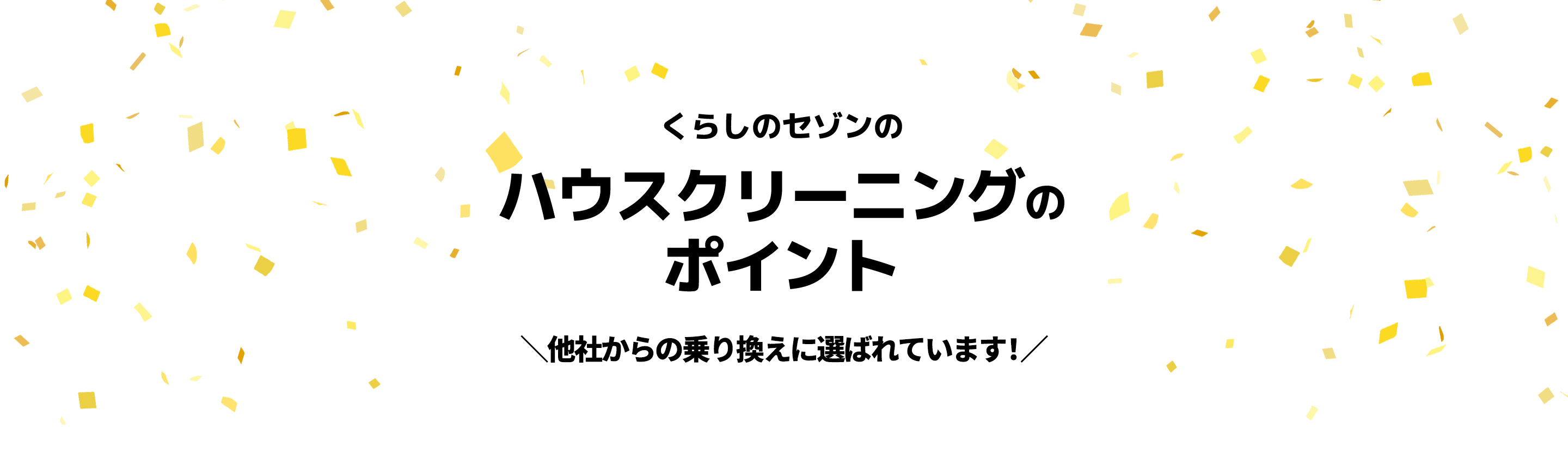 くらしのセゾンの

ハウスクリーニングの
ポイント

＼他社からの乗り換えに選ばれています！／